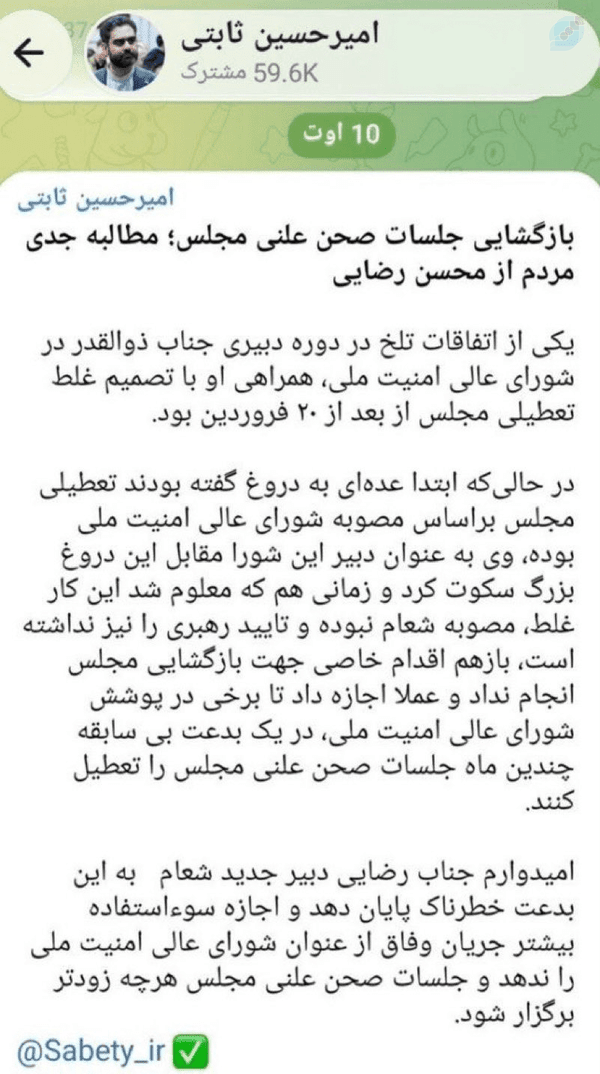 امیرحسین ثابتی
59.6K مشترک

10 اوت

امیرحسین ثابتی
بازگشایی جلسات صحن علنی مجلس؛ مطالبه جدی مردم از محسن رضایی

یکی از اتفاقات تلخ در دوره دبیری جناب ذوالقدر در شورای عالی امنیت ملی، همراهی او با تصمیم غلط تعطیلی مجلس از بعد از ۲۰ فروردین بود.

در حالی‌که ابتدا عده‌ای به دروغ گفته بودند تعطیلی مجلس براساس مصوبه شورای عالی امنیت ملی بوده، وی به عنوان دبیر این شورا مقابل این دروغ بزرگ سکوت کرد و زمانی هم که معلوم شد این کار غلط، مصوبه شعام نبوده و تایید رهبری را نیز نداشته است، بازهم اقدام خاصی جهت بازگشایی مجلس انجام نداد و عملا اجازه داد تا برخی در پوشش شورای عالی امنیت ملی، در یک بدعت بی سابقه چندین ماه جلسات صحن علنی مجلس را تعطیل کنند.

امیدوارم جناب رضایی دبیر جدید شعام به این بدعت خطرناک پایان دهد و اجازه سوءاستفاده بیشتر جریان وفاق از عنوان شورای عالی امنیت ملی را ندهد و جلسات صحن علنی مجلس هرچه زودتر برگزار شود.

@Sabety_ir ✅